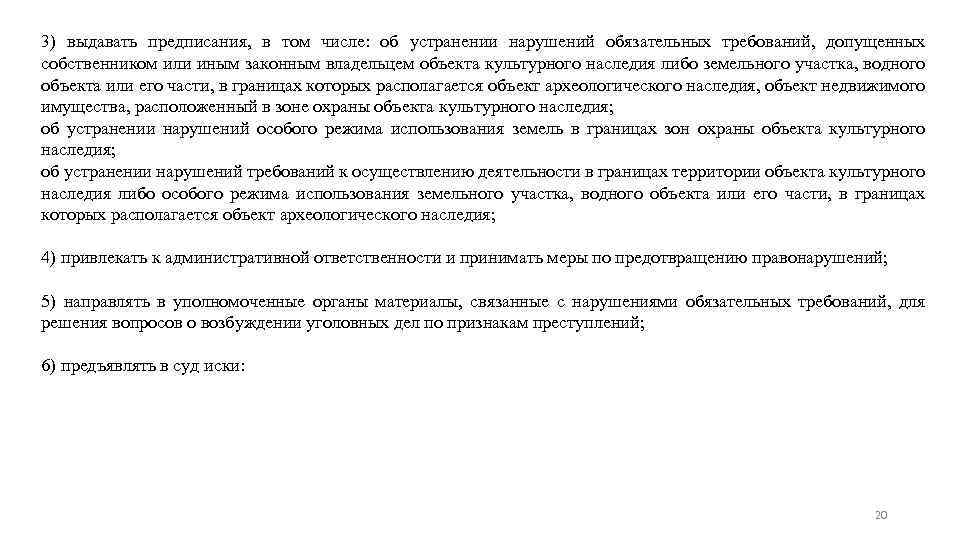 3) выдавать предписания, в том числе: об устранении нарушений обязательных требований, допущенных собственником или иным законным владельцем объекта культурного наследия либо земельного участка, водного объекта или его части, в границах которых располагается объект археологического наследия, объект недвижимого имущества, расположенный в зоне охраны объекта культурного наследия;
об устранении нарушений особого режима использования земель в границах зон охраны объекта культурного наследия;
об устранении нарушений требований к осуществлению деятельности в границах территории объекта культурного наследия либо особого режима использования земельного участка, водного объекта или его части, в границах которых располагается объект археологического наследия;

4) привлекать к административной ответственности и принимать меры по предотвращению правонарушений;

5) направлять в уполномоченные органы материалы, связанные с нарушениями обязательных требований, для решения вопросов о возбуждении уголовных дел по признакам преступлений;

6) предъявлять в суд иски:

20